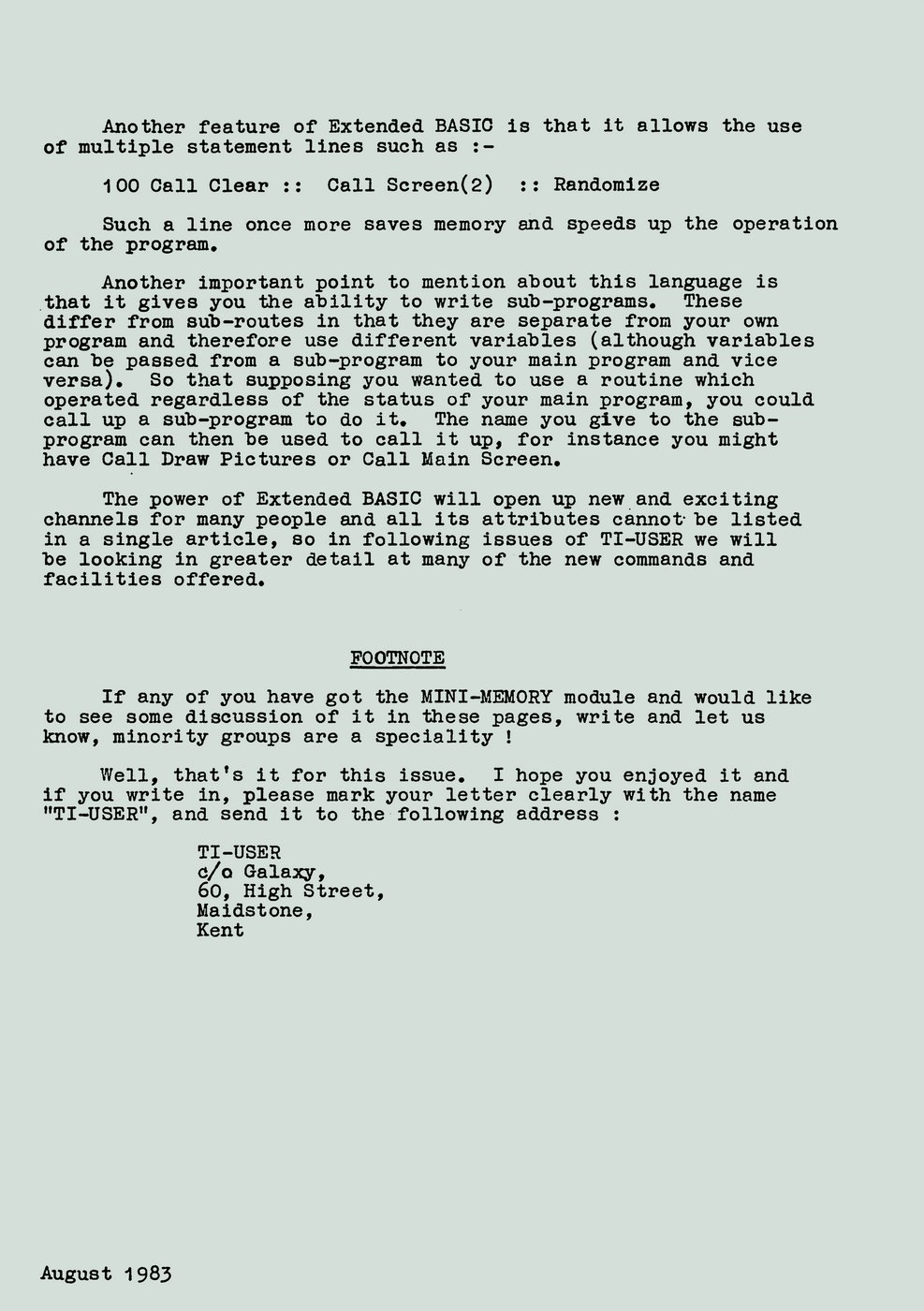 Another feature of Extended BASIC is that it allows the use of multiple statement lines such as :-

100 Call Clear :: Call Screen(2) :: Randomize

Such a line once more saves memory and speeds up the operation of the program.

Another important point to mention about this language is that it gives you the ability to write sub-programs. These differ from sub-routes in that they are separate from your own program and therefore use different variables (although variables can be passed from a sub-program to your main program and vice versa). So that supposing you wanted to use a routine which operated regardless of the status of your main program, you could call up a sub-program to do it. The name you give to the sub-program can then be used to call it up, for instance you might have Call Draw Pictures or Call Main Screen.

The power of Extended BASIC will open up new and exciting channels for many people and all its attributes cannot be listed in a single article, so in following issues of TI-USER we will be looking in greater detail at many of the new commands and facilities offered.

FOOTNOTE

If any of you have got the MINI-MEMORY module and would like to see some discussion of it in these pages, write and let us know, minority groups are a speciality !

Well, that's it for this issue. I hope you enjoyed it and if you write in, please mark your letter clearly with the name "TI-USER", and send it to the following address :

TI-USER
c/o Galaxy,
60, High Street,
Maidstone,
Kent

August 1983